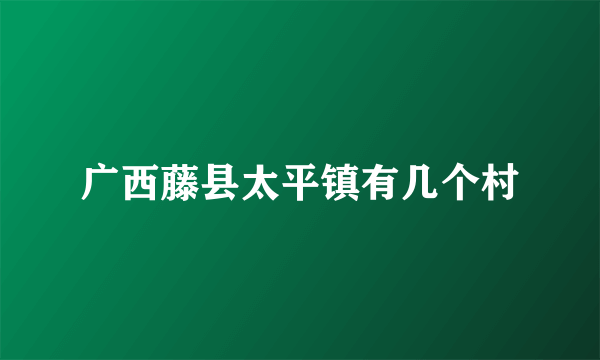 广西藤县太平镇有几个村